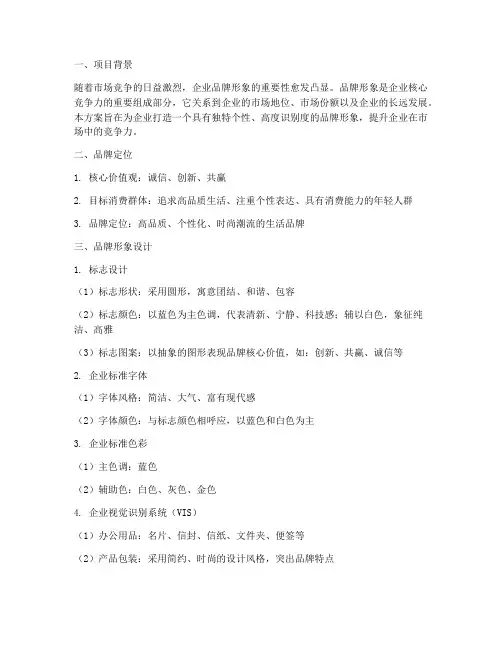 一、项目背景

随着市场竞争的日益激烈，企业品牌形象的重要性愈发凸显。品牌形象是企业核心竞争力的重要组成部分，它关系到企业的市场地位、市场份额以及企业的长远发展。本方案旨在为企业打造一个具有独特个性、高度识别度的品牌形象，提升企业在市场中的竞争力。

二、品牌定位

1. 核心价值观：诚信、创新、共赢

2. 目标消费群体：追求高品质生活、注重个性表达、具有消费能力的年轻人群

3. 品牌定位：高品质、个性化、时尚潮流的生活品牌

三、品牌形象设计

1. 标志设计

（1）标志形状：采用圆形，寓意团结、和谐、包容

（2）标志颜色：以蓝色为主色调，代表清新、宁静、科技感；辅以白色，象征纯洁、高雅

（3）标志图案：以抽象的图形表现品牌核心价值，如：创新、共赢、诚信等

2. 企业标准字体

（1）字体风格：简洁、大气、富有现代感

（2）字体颜色：与标志颜色相呼应，以蓝色和白色为主

3. 企业标准色彩

（1）主色调：蓝色

（2）辅助色：白色、灰色、金色

4. 企业视觉识别系统（VIS）

（1）办公用品：名片、信封、信纸、文件夹、便签等

（2）产品包装：采用简约、时尚的设计风格，突出品牌特点